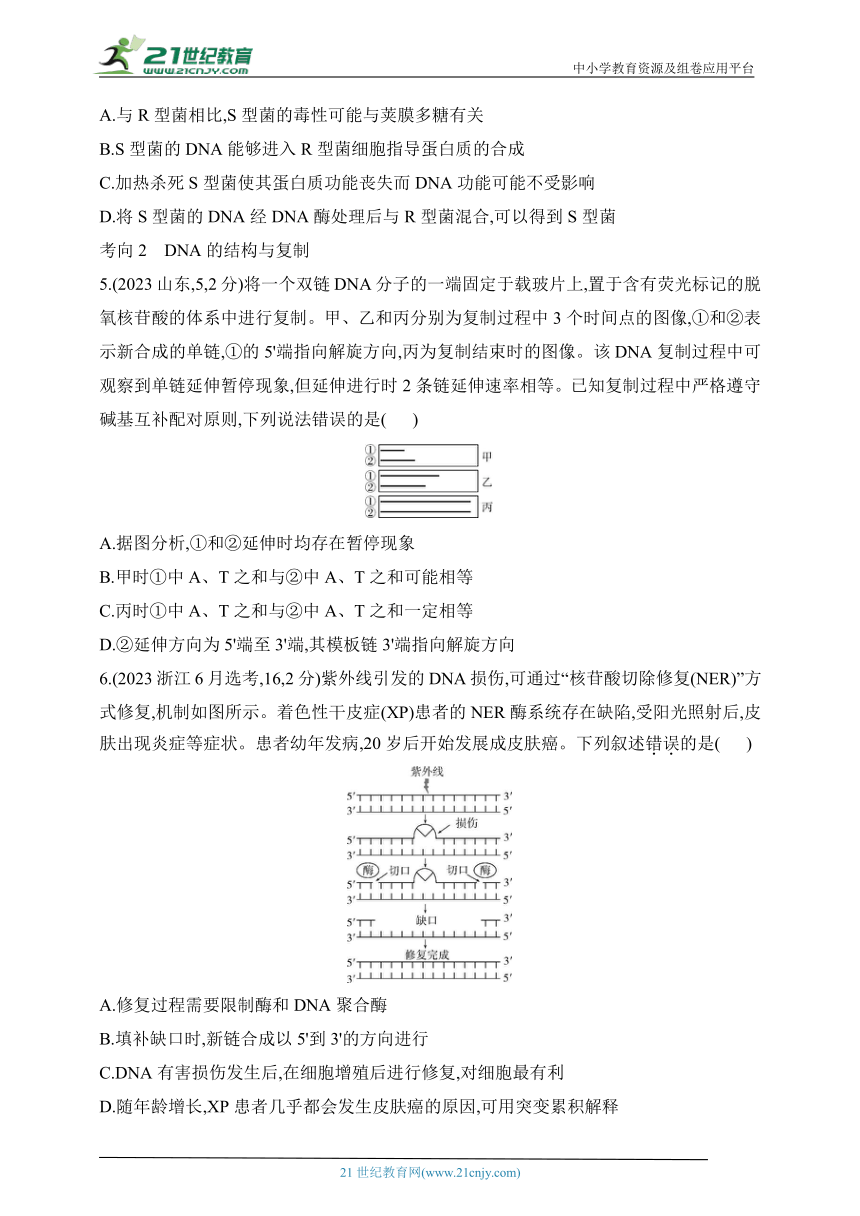 21世纪教育
www.21cnjy.com
中小学教育资源及组卷应用平台

A.与 R 型菌相比,S 型菌的毒性可能与荚膜多糖有关
B.S 型菌的 DNA 能够进入 R 型菌细胞指导蛋白质的合成
C.加热杀死 S 型菌使其蛋白质功能丧失而 DNA 功能可能不受影响
D.将 S 型菌的 DNA 经 DNA 酶处理后与 R 型菌混合,可以得到 S 型菌
考向 2　DNA 的结构与复制
5.(2023 山东,5,2 分)将一个双链 DNA 分子的一端固定于载玻片上,置于含有荧光标记的脱氧核苷酸的体系中进行复制。甲、乙和丙分别为复制过程中 3 个时间点的图像,①和②表示新合成的单链,①的 5'端指向解旋方向,丙为复制结束时的图像。该 DNA 复制过程中可观察到单链延伸暂停现象,但延伸进行时 2 条链延伸速率相等。已知复制过程中严格遵守碱基互补配对原则,下列说法错误的是(　)
①
②
甲
①
②
乙
①
②
丙
A.据图分析,①和②延伸时均存在暂停现象
B.甲时①中 A、T 之和与②中 A、T 之和可能相等
C.丙时①中 A、T 之和与②中 A、T 之和一定相等
D.②延伸方向为 5'端至 3'端,其模板链 3'端指向解旋方向
6.(2023 浙江 6 月选考,16,2 分)紫外线引发的 DNA 损伤,可通过“核苷酸切除修复(NER)”方式修复,机制如图所示。着色性干皮症(XP)患者的 NER 酶系统存在缺陷,受阳光照射后,皮肤出现炎症等症状。患者幼年发病,20 岁后开始发展成皮肤癌。下列叙述错误的是(　)
紫外线
5'　3'
3'　5'
损伤
5'　3'
3'　5'
酶　切口　切口　酶
5'　3'
3'　5'
缺口
5'　3'
3'　5'
修复完成
5'　3'
3'　5'
A.修复过程需要限制酶和 DNA 聚合酶
B.填补缺口时,新链合成以 5'到 3'的方向进行
C.DNA 有害损伤发生后,在细胞增殖后进行修复,对细胞最有利
D.随年龄增长,XP 患者几乎都会发生皮肤癌的原因,可用突变累积解释

21 世纪教育网(www.21cnjy.com)